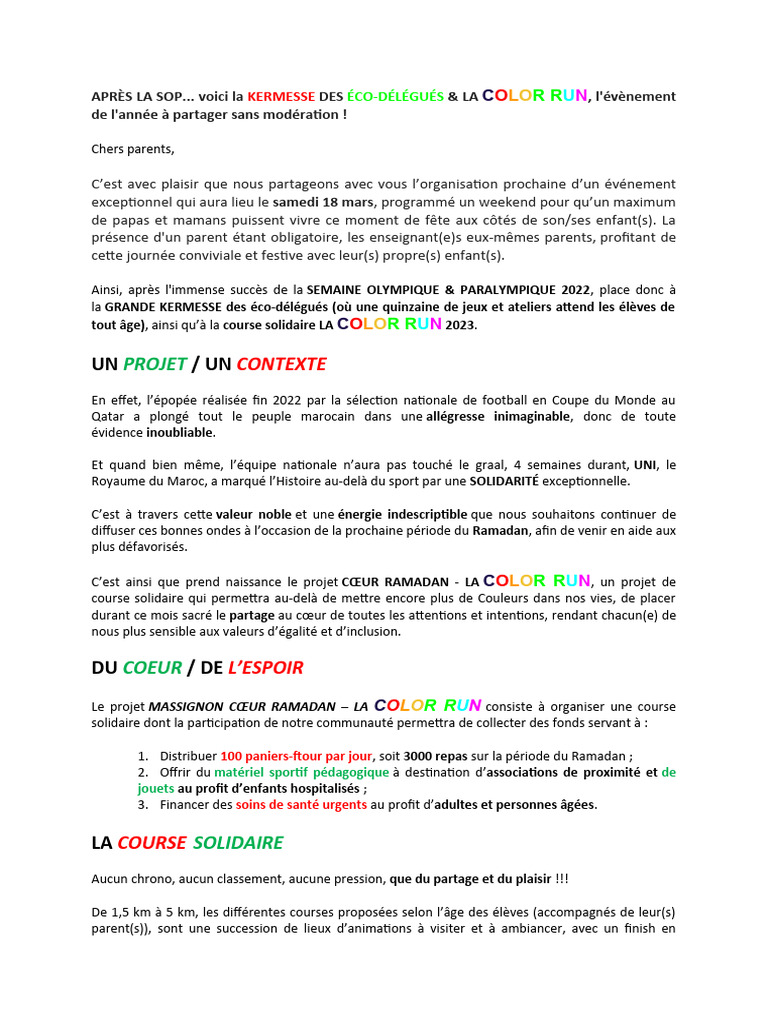 APRÈS LA SOP... voici la KERMESSE DES ÉCO-DÉLÉGUÉS & LA COLOR RUN, l'évènement de l'année à partager sans modération !

Chers parents,

C'est avec plaisir que nous partageons avec vous l'organisation prochaine d'un événement exceptionnel qui aura lieu le samedi 18 mars, programmé un weekend pour qu'un maximum de papas et mamans puissent vivre ce moment de fête aux côtés de son/ses enfant(s). La présence d'un parent étant obligatoire, les enseignant(e)s eux-mêmes parents, profitant de cette journée conviviale et festive avec leur(s) propre(s) enfant(s).

Ainsi, après l'immense succès de la SEMAINE OLYMPIQUE & PARALYMPIQUE 2022, place donc à la GRANDE KERMESSE des éco-délégués (où une quinzaine de jeux et ateliers attend les élèves de tout âge), ainsi qu'à la course solidaire LA COLOR RUN 2023.

UN PROJET / UN CONTEXTE

En effet, l'épopée réalisée fin 2022 par la sélection nationale de football en Coupe du Monde au Qatar a plongé tout le peuple marocain dans une allégresse inimaginable, donc de toute évidence inoubliable.

Et quand bien même, l'équipe nationale n'aura pas touché le graal, 4 semaines durant, UNI, le Royaume du Maroc, a marqué l'Histoire au-delà du sport par une SOLIDARITÉ exceptionnelle.

C'est à travers cette valeur noble et une énergie indescriptible que nous souhaitons continuer de diffuser ces bonnes ondes à l'occasion de la prochaine période du Ramadan, afin de venir en aide aux plus défavorisés.

C'est ainsi que prend naissance le projet CŒUR RAMADAN - LA COLOR RUN, un projet de course solidaire qui permettra au-delà de mettre encore plus de Couleurs dans nos vies, de placer durant ce mois sacré le partage au cœur de toutes les attentions et intentions, rendant chacun(e) de nous plus sensible aux valeurs d'égalité et d'inclusion.

DU COEUR / DE L'ESPOIR

Le projet MASSIGNON CŒUR RAMADAN – LA COLOR RUN consiste à organiser une course solidaire dont la participation de notre communauté permettra de collecter des fonds servant à :

1. Distribuer 100 paniers-ftour par jour, soit 3000 repas sur la période du Ramadan ;
2. Offrir du matériel sportif pédagogique à destination d'associations de proximité et de jouets au profit d'enfants hospitalisés ;
3. Financer des soins de santé urgents au profit d'adultes et personnes âgées.

LA COURSE SOLIDAIRE

Aucun chrono, aucun classement, aucune pression, que du partage et du plaisir !!!

De 1,5 km à 5 km, les différentes courses proposées selon l'âge des élèves (accompagnés de leur(s) parent(s)), sont une succession de lieux d'animations à visiter et à ambiancer, avec un finish en